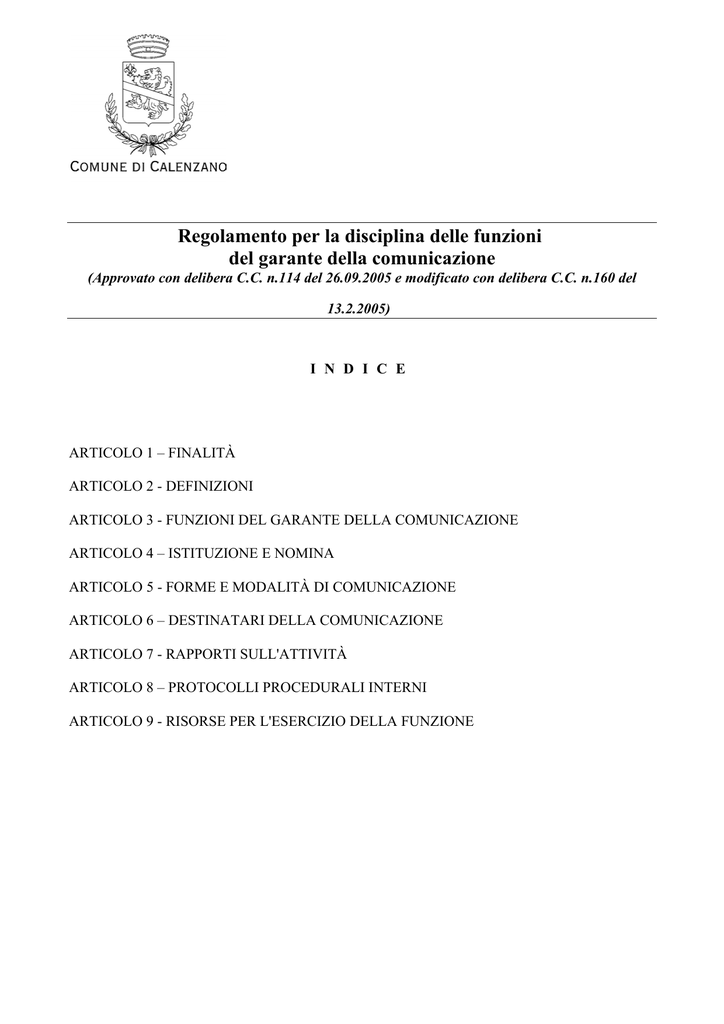 COMUNE DI CALENZANO

Regolamento per la disciplina delle funzioni del garante della comunicazione
(Approvato con delibera C.C. n.114 del 26.09.2005 e modificato con delibera C.C. n.160 del 13.2.2005)

I N D I C E

ARTICOLO 1 – FINALITÀ

ARTICOLO 2 - DEFINIZIONI

ARTICOLO 3 - FUNZIONI DEL GARANTE DELLA COMUNICAZIONE

ARTICOLO 4 – ISTITUZIONE E NOMINA

ARTICOLO 5 - FORME E MODALITÀ DI COMUNICAZIONE

ARTICOLO 6 – DESTINATARI DELLA COMUNICAZIONE

ARTICOLO 7 - RAPPORTI SULL'ATTIVITÀ

ARTICOLO 8 – PROTOCOLLI PROCEDURALI INTERNI

ARTICOLO 9 - RISORSE PER L'ESERCIZIO DELLA FUNZIONE